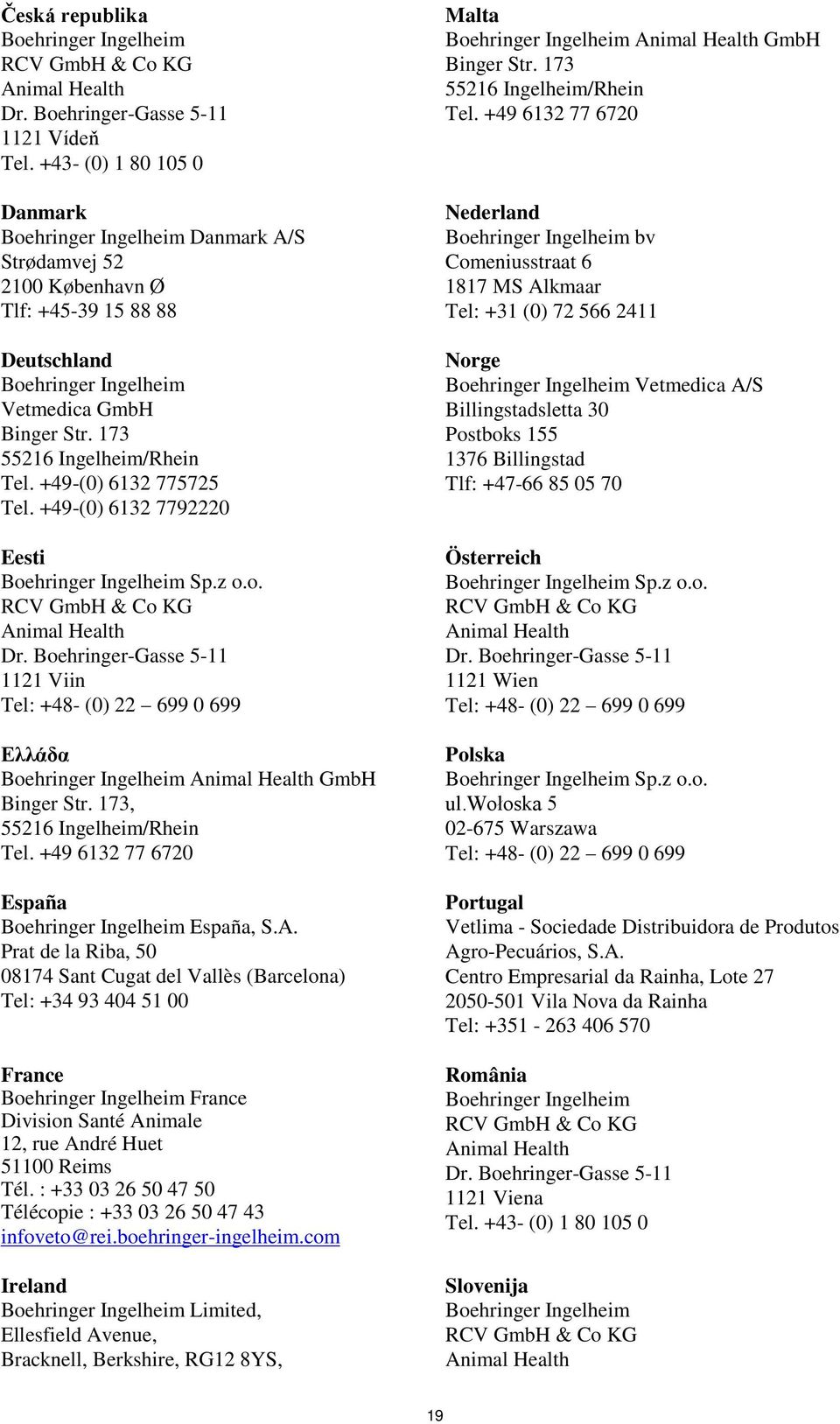 Česká republika
Boehringer Ingelheim
RCV GmbH & Co KG
Animal Health
Dr. Boehringer-Gasse 5-11
1121 Vídeň
Tel. +43- (0) 1 80 105 0

Danmark
Boehringer Ingelheim Danmark A/S
Strødamvej 52
2100 København Ø
Tlf: +45-39 15 88 88

Deutschland
Boehringer Ingelheim
Vetmedica GmbH
Binger Str. 173
55216 Ingelheim/Rhein
Tel. +49-(0) 6132 775725
Tel. +49-(0) 6132 7792220

Eesti
Boehringer Ingelheim Sp.z o.o.
RCV GmbH & Co KG
Animal Health
Dr. Boehringer-Gasse 5-11
1121 Viin
Tel: +48- (0) 22 – 699 0 699

Ελλάδα
Boehringer Ingelheim Animal Health GmbH
Binger Str. 173,
55216 Ingelheim/Rhein
Tel. +49 6132 77 6720

España
Boehringer Ingelheim España, S.A.
Prat de la Riba, 50
08174 Sant Cugat del Vallès (Barcelona)
Tel: +34 93 404 51 00

France
Boehringer Ingelheim France
Division Santé Animale
12, rue André Huet
51100 Reims
Tél. : +33 03 26 50 47 50
Télécopie : +33 03 26 50 47 43
infoveto@rei.boehringer-ingelheim.com

Ireland
Boehringer Ingelheim Limited,
Ellesfield Avenue,
Bracknell, Berkshire, RG12 8YS,

Malta
Boehringer Ingelheim Animal Health GmbH
Binger Str. 173
55216 Ingelheim/Rhein
Tel. +49 6132 77 6720

Nederland
Boehringer Ingelheim bv
Comeniusstraat 6
1817 MS Alkmaar
Tel: +31 (0) 72 566 2411

Norge
Boehringer Ingelheim Vetmedica A/S
Billingstadsletta 30
Postboks 155
1376 Billingstad
Tlf: +47-66 85 05 70

Österreich
Boehringer Ingelheim Sp.z o.o.
RCV GmbH & Co KG
Animal Health
Dr. Boehringer-Gasse 5-11
1121 Wien
Tel: +48- (0) 22 – 699 0 699

Polska
Boehringer Ingelheim Sp.z o.o.
ul.Wołoska 5
02-675 Warszawa
Tel: +48- (0) 22 – 699 0 699

Portugal
Vetlima - Sociedade Distribuidora de Produtos Agro-Pecuários, S.A.
Centro Empresarial da Rainha, Lote 27
2050-501 Vila Nova da Rainha
Tel: +351 - 263 406 570

România
Boehringer Ingelheim
RCV GmbH & Co KG
Animal Health
Dr. Boehringer-Gasse 5-11
1121 Viena
Tel. +43- (0) 1 80 105 0

Slovenija
Boehringer Ingelheim
RCV GmbH & Co KG
Animal Health

19